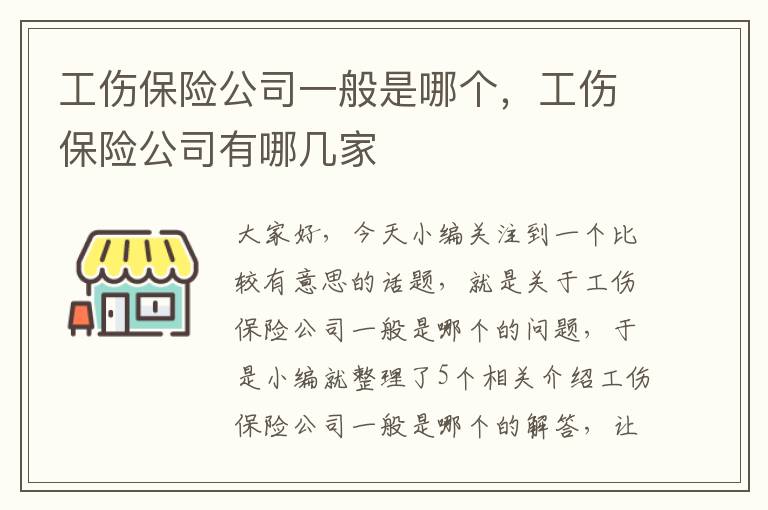 工伤保险公司一般是哪个，工伤保险公司有哪几家

大家好，今天小编关注到一个比较有意思的话题，就是关于工伤保险公司一般是哪个的问题，于是小编就整理了5个相关介绍工伤保险公司一般是哪个的解答，让